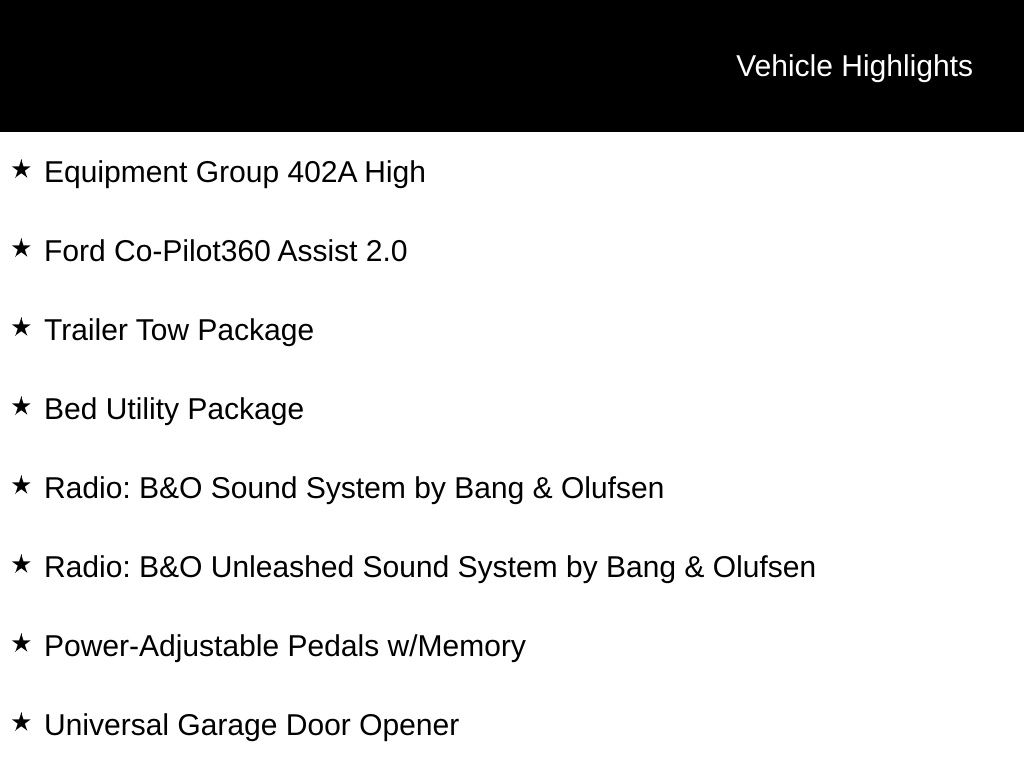 Vehicle Highlights

★ Equipment Group 402A High

★ Ford Co-Pilot360 Assist 2.0

★ Trailer Tow Package

★ Bed Utility Package

★ Radio: B&O Sound System by Bang & Olufsen

★ Radio: B&O Unleashed Sound System by Bang & Olufsen

★ Power-Adjustable Pedals w/Memory

★ Universal Garage Door Opener